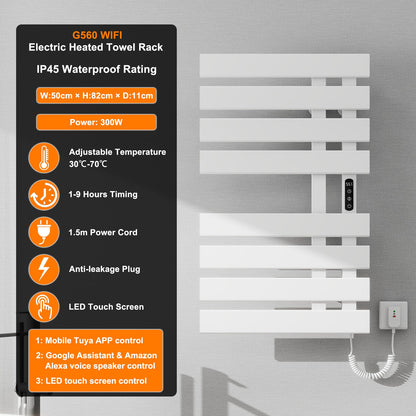 G560 WIFI
Electric Heated Towel Rack

IP45 Waterproof Rating

W:50cm × H:82cm × D:11cm

Power: 300W

Adjustable Temperature
30℃-70℃

1-9 Hours Timing

1.5m Power Cord

Anti-leakage Plug

LED Touch Screen

1: Mobile Tuya APP control
2: Google Assistant & Amazon Alexa voice speaker control
3: LED touch screen control